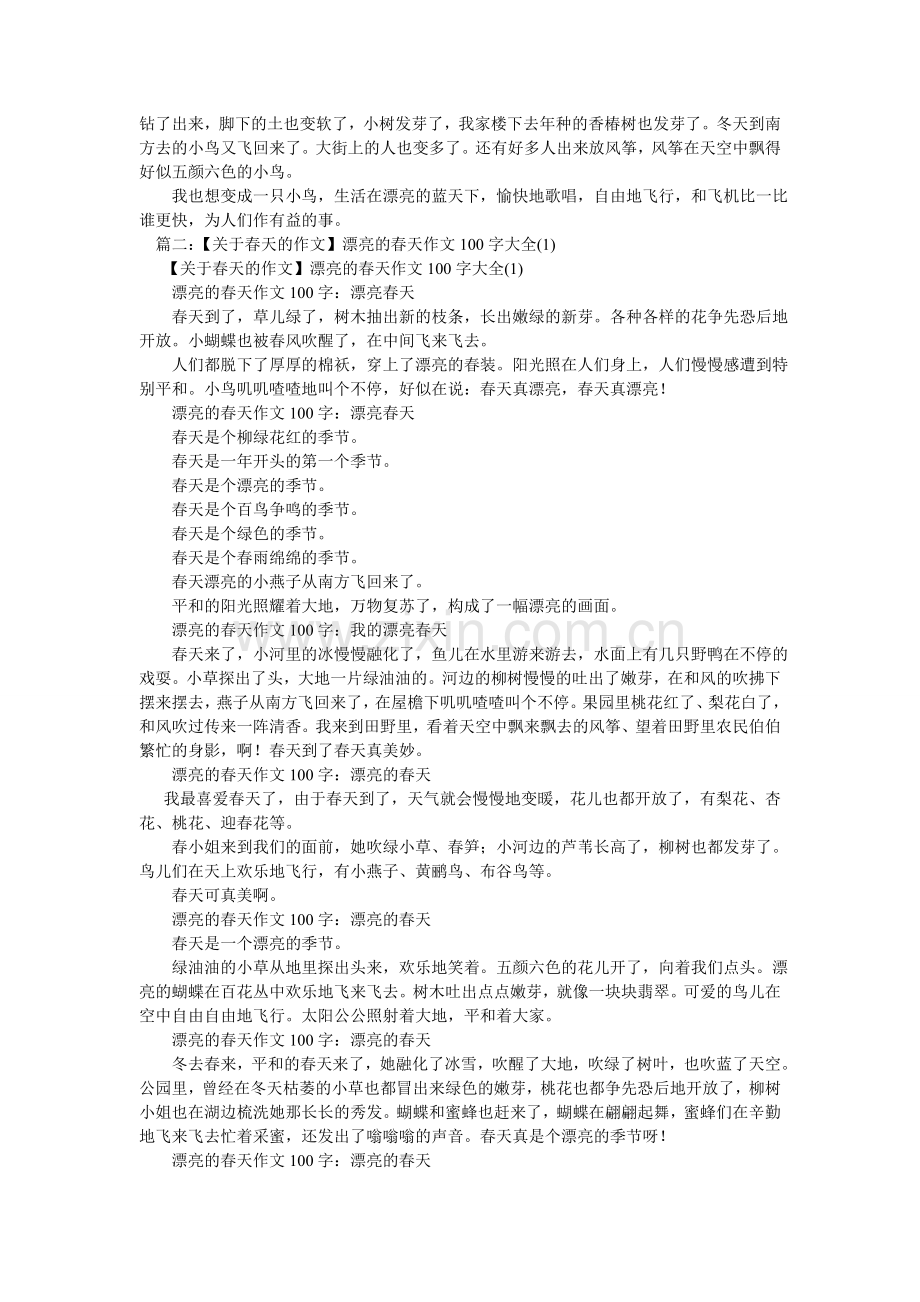 钻了出来，脚下的土也变软了，小树发芽了，我家楼下去年种的香椿树也发芽了。冬天到南方去的小鸟又飞回来了。大街上的人也变多了。还有好多人出来放风筝，风筝在天空中飘得好似五颜六色的小鸟。

我也想变成一只小鸟，生活在漂亮的蓝天下，愉快地歌唱，自由地飞行，和飞机比一比谁更快，为人们作有益的事。

篇二：【关于春天的作文】漂亮的春天作文100字大全(1)

【关于春天的作文】漂亮的春天作文100字大全(1)

漂亮的春天作文100字：漂亮春天

春天到了，草儿绿了，树木抽出新的枝条，长出嫩绿的新芽。各种各样的花争先恐后地开放。小蝴蝶也被春风吹醒了，在中间飞来飞去。

人们都脱下了厚厚的棉袄，穿上了漂亮的春装。阳光照在人们身上，人们慢慢感遭到特别平和。小鸟叽叽喳喳地叫个不停，好似在说：春天真漂亮，春天真漂亮！

漂亮的春天作文100字：漂亮春天

春天是个柳绿花红的季节。

春天是一年开头的第一个季节。

春天是个漂亮的季节。

春天是个百鸟争鸣的季节。

春天是个绿色的季节。

春天是个春雨绵绵的季节。

春天漂亮的小燕子从南方飞回来了。

平和的阳光照耀着大地，万物复苏了，构成了一幅漂亮的画面。

漂亮的春天作文100字：我的漂亮春天

春天来了，小河里的冰慢慢融化了，鱼儿在水里游来游去，水面上有几只野鸭在不停的戏耍。小草探出了头，大地一片绿油油的。河边的柳树慢慢的吐出了嫩芽，在和风的吹拂下摆来摆去，燕子从南方飞回来了，在屋檐下叽叽喳喳叫个不停。果园里桃花红了、梨花白了，和风吹过传来一阵清香。我来到田野里，看着天空中飘来飘去的风筝、望着田野里农民伯伯繁忙的身影，啊！春天到了春天真美妙。

漂亮的春天作文100字：漂亮的春天

我最喜爱春天了，由于春天到了，天气就会慢慢地变暖，花儿也都开放了，有梨花、杏花、桃花、迎春花等。

春小姐来到我们的面前，她吹绿小草、春笋；小河边的芦苇长高了，柳树也都发芽了。鸟儿们在天上欢乐地飞行，有小燕子、黄鹂鸟、布谷鸟等。

春天可真美啊。

漂亮的春天作文100字：漂亮的春天

春天是一个漂亮的季节。

绿油油的小草从地里探出头来，欢乐地笑着。五颜六色的花儿开了，向着我们点头。漂亮的蝴蝶在百花丛中欢乐地飞来飞去。树木吐出点点嫩芽，就像一块块翡翠。可爱的鸟儿在空中自由自由地飞行。太阳公公照射着大地，平和着大家。

漂亮的春天作文100字：漂亮的春天

冬去春来，平和的春天来了，她融化了冰雪，吹醒了大地，吹绿了树叶，也吹蓝了天空。公园里，曾经在冬天枯萎的小草也都冒出来绿色的嫩芽，桃花也都争先恐后地开放了，柳树小姐也在湖边梳洗她那长长的秀发。蝴蝶和蜜蜂也赶来了，蝴蝶在翩翩起舞，蜜蜂们在辛勤地飞来飞去忙着采蜜，还发出了嗡嗡嗡的声音。春天真是个漂亮的季节呀！

漂亮的春天作文100字：漂亮的春天

www.zixin.com.cn